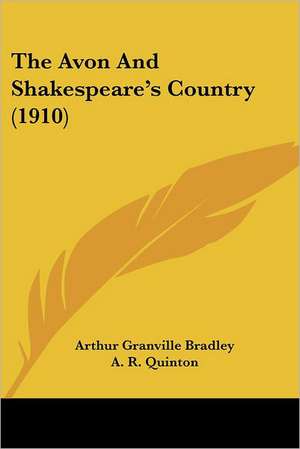 The Avon And Shakespeare's Country (1910)

Arthur Granville Bradley
A. R. Quinton